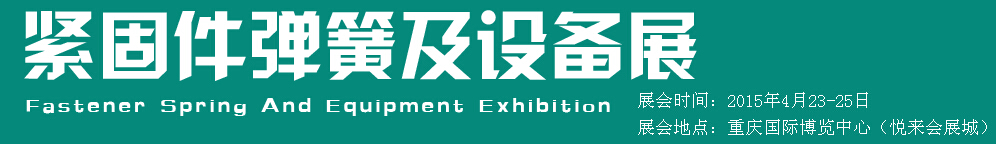 紧固件弹簧及设备展

Fastener Spring And Equipment Exhibition

展会时间：2015年4月23-25日

展会地点：重庆国际博览中心（悦来会展城）